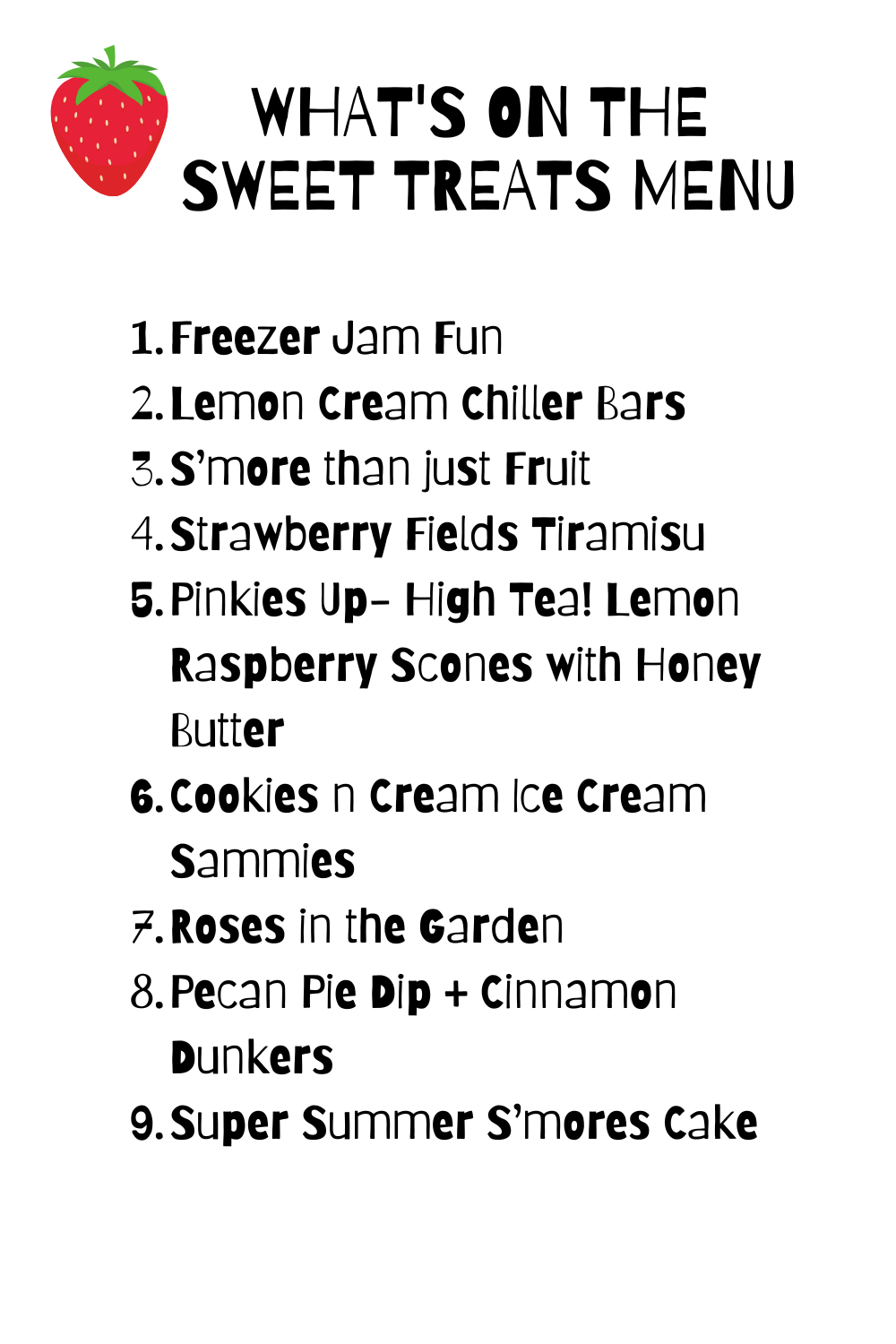 WHAT'S ON THE
SWEET TREATS MENU

1. Freezer Jam Fun
2. Lemon Cream Chiller Bars
3. S'more than just Fruit
4. Strawberry Fields Tiramisu
5. Pinkies Up- High Tea! Lemon Raspberry Scones with Honey Butter
6. Cookies n Cream Ice Cream Sammies
7. Roses in the Garden
8. Pecan Pie Dip + Cinnamon Dunkers
9. Super Summer S'mores Cake